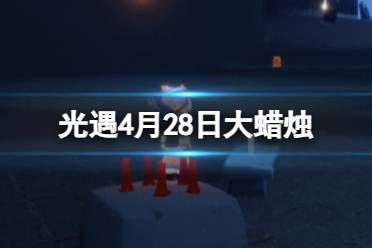 光遇4月28日大蜡烛